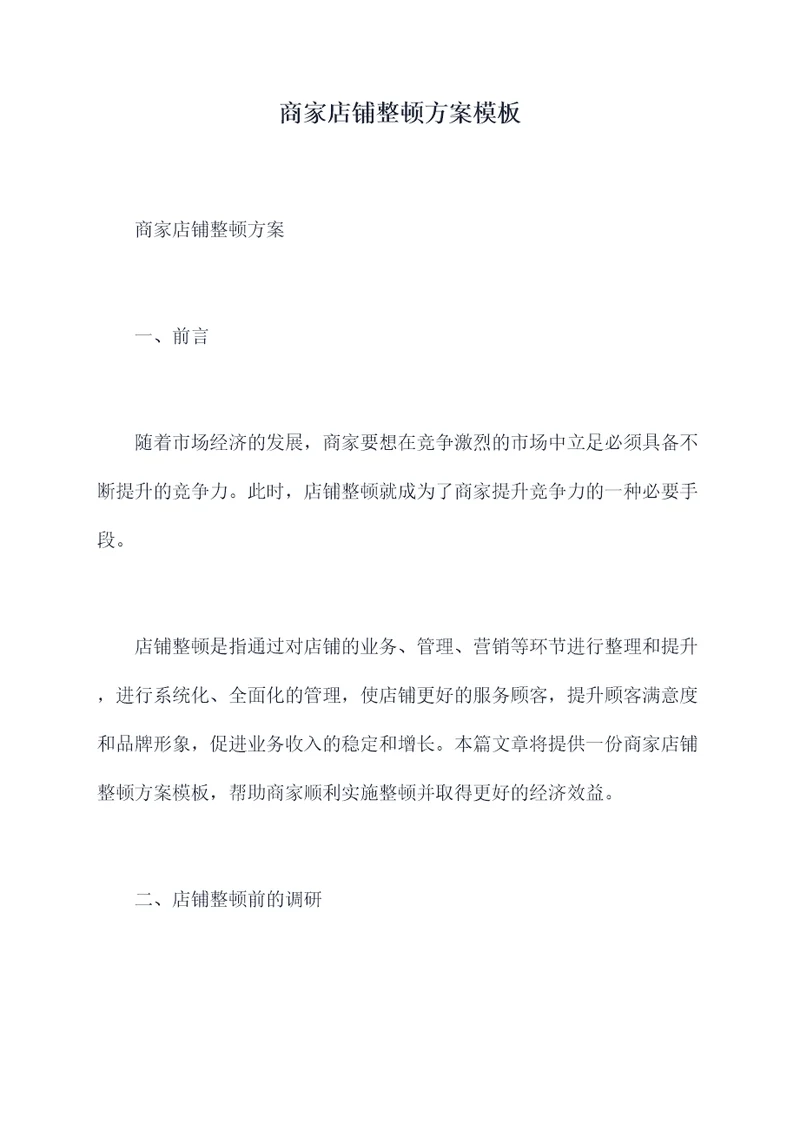 商家店铺整顿方案模板

商家店铺整顿方案

一、前言

随着市场经济的发展，商家要想在竞争激烈的市场中立足必须具备不断提升的竞争力。此时，店铺整顿就成为了商家提升竞争力的一种必要手段。

店铺整顿是指通过对店铺的业务、管理、营销等环节进行整理和提升，进行系统化、全面化的管理，使店铺更好的服务顾客，提升顾客满意度和品牌形象，促进业务收入的稳定和增长。本篇文章将提供一份商家店铺整顿方案模板，帮助商家顺利实施整顿并取得更好的经济效益。

二、店铺整顿前的调研